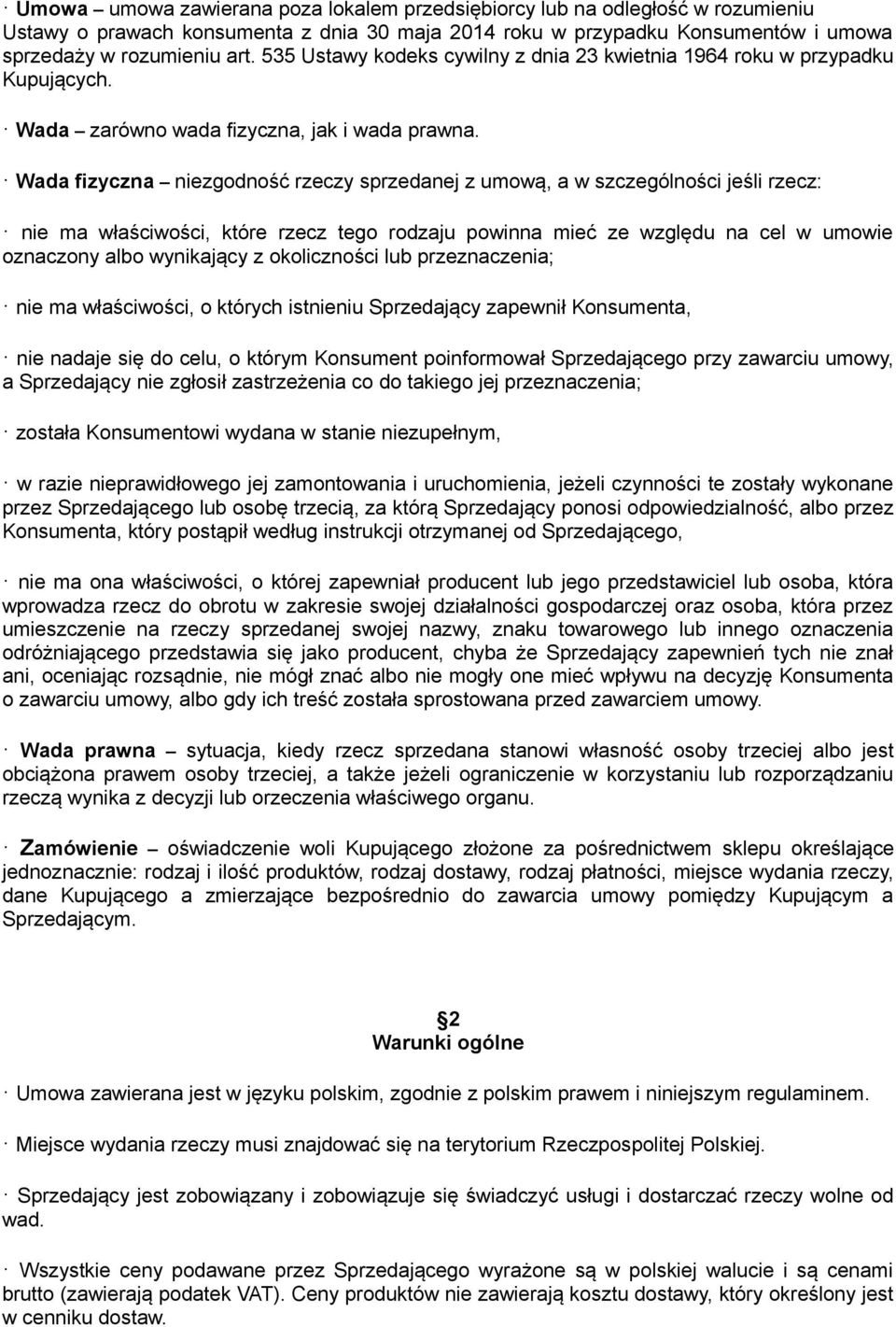 · Umowa – umowa zawierana poza lokalem przedsiębiorcy lub na odległość w rozumieniu Ustawy o prawach konsumenta z dnia 30 maja 2014 roku w przypadku Konsumentów i umowa sprzedaży w rozumieniu art. 535 Ustawy kodeks cywilny z dnia 23 kwietnia 1964 roku w przypadku Kupujących.

· Wada – zarówno wada fizyczna, jak i wada prawna.

· Wada fizyczna – niezgodność rzeczy sprzedanej z umową, a w szczególności jeśli rzecz:

· nie ma właściwości, które rzecz tego rodzaju powinna mieć ze względu na cel w umowie oznaczony albo wynikający z okoliczności lub przeznaczenia;

· nie ma właściwości, o których istnieniu Sprzedający zapewnił Konsumenta,

· nie nadaje się do celu, o którym Konsument poinformował Sprzedającego przy zawarciu umowy, a Sprzedający nie zgłosił zastrzeżenia co do takiego jej przeznaczenia;

· została Konsumentowi wydana w stanie niezupełnym,

· w razie nieprawidłowego jej zamontowania i uruchomienia, jeżeli czynności te zostały wykonane przez Sprzedającego lub osobę trzecią, za którą Sprzedający ponosi odpowiedzialność, albo przez Konsumenta, który postąpił według instrukcji otrzymanej od Sprzedającego,

· nie ma ona właściwości, o której zapewniał producent lub jego przedstawiciel lub osoba, która wprowadza rzecz do obrotu w zakresie swojej działalności gospodarczej oraz osoba, która przez umieszczenie na rzeczy sprzedanej swojej nazwy, znaku towarowego lub innego oznaczenia odróżniającego przedstawia się jako producent, chyba że Sprzedający zapewnień tych nie znał ani, oceniając rozsądnie, nie mógł znać albo nie mogły one mieć wpływu na decyzję Konsumenta o zawarciu umowy, albo gdy ich treść została sprostowana przed zawarciem umowy.

· Wada prawna – sytuacja, kiedy rzecz sprzedana stanowi własność osoby trzeciej albo jest obciążona prawem osoby trzeciej, a także jeżeli ograniczenie w korzystaniu lub rozporządzaniu rzeczą wynika z decyzji lub orzeczenia właściwego organu.

· Zamówienie – oświadczenie woli Kupującego złożone za pośrednictwem sklepu określające jednoznacznie: rodzaj i ilość produktów, rodzaj dostawy, rodzaj płatności, miejsce wydania rzeczy, dane Kupującego a zmierzające bezpośrednio do zawarcia umowy pomiędzy Kupującym a Sprzedającym.

2
Warunki ogólne

· Umowa zawierana jest w języku polskim, zgodnie z polskim prawem i niniejszym regulaminem.

· Miejsce wydania rzeczy musi znajdować się na terytorium Rzeczpospolitej Polskiej.

· Sprzedający jest zobowiązany i zobowiązuje się świadczyć usługi i dostarczać rzeczy wolne od wad.

· Wszystkie ceny podawane przez Sprzedającego wyrażone są w polskiej walucie i są cenami brutto (zawierają podatek VAT). Ceny produktów nie zawierają kosztu dostawy, który określony jest w cenniku dostaw.